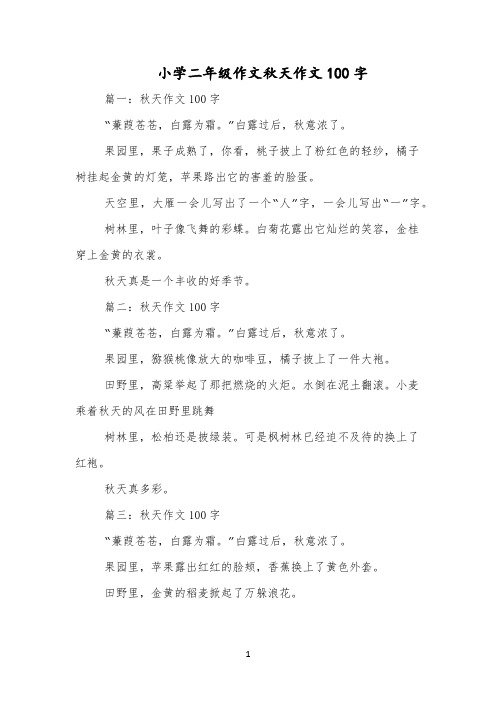 小学二年级作文秋天作文100字

篇一：秋天作文100字

“蒹葭苍苍，白露为霜。”白露过后，秋意浓了。

果园里，果子成熟了，你看，桃子披上了粉红色的轻纱，橘子树挂起金黄的灯笼，苹果路出它的害羞的脸蛋。

天空里，大雁一会儿写出了一个“人”字，一会儿写出“一”字。

树林里，叶子像飞舞的彩蝶。白菊花露出它灿烂的笑容，金桂穿上金黄的衣裳。

秋天真是一个丰收的好季节。

篇二：秋天作文100字

“蒹葭苍苍，白露为霜。”白露过后，秋意浓了。

果园里，猕猴桃像放大的咖啡豆，橘子披上了一件大袍。

田野里，高粱举起了那把燃烧的火炬。水倒在泥土翻滚。小麦乘着秋天的风在田野里跳舞

树林里，松柏还是披绿装。可是枫树林已经迫不及待的换上了红袍。

秋天真多彩。

篇三：秋天作文100字

“蒹葭苍苍，白露为霜。”白露过后，秋意浓了。

果园里，苹果露出红红的脸颊，香蕉换上了黄色外套。

田野里，金黄的稻麦掀起了万躲浪花。

1